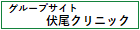 グループサイト
伏尾クリニック